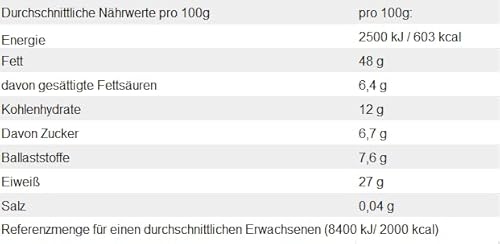 | Durchschnittliche Nährwerte pro 100g | pro 100g: |
|---|---|
| Energie | 2500 kJ / 603 kcal |
| Fett | 48 g |
| davon gesättigte Fettsäuren | 6,4 g |
| Kohlenhydrate | 12 g |
| Davon Zucker | 6,7 g |
| Ballaststoffe | 7,6 g |
| Eiweiß | 27 g |
| Salz | 0,04 g |

Referenzmenge für einen durchschnittlichen Erwachsenen (8400 kJ/ 2000 kcal)